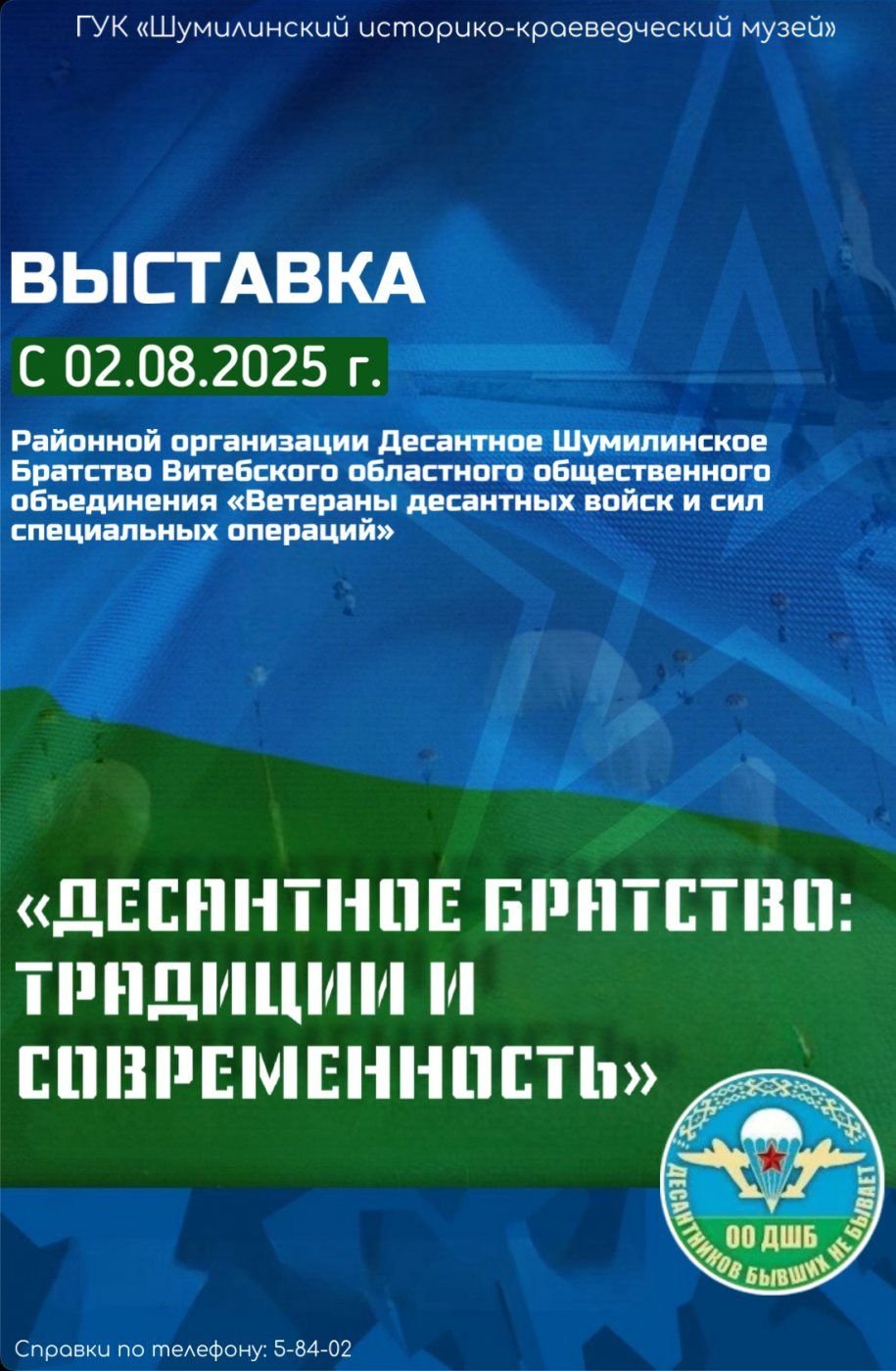 ГУК «Шумилинский историко-краеведческий музей»

ВЫСТАВКА

С 02.08.2025 г.

Районной организации Десантное Шумилинское Братство Витебского областного общественного объединения «Ветераны десантных войск и сил специальных операций»

«ДЕСАНТНОЕ БРАТСТВО: ТРАДИЦИИ И СОВРЕМЕННОСТЬ»

ОО ДШБ
ДЕСАНТНИКОВ БЫВШИХ НЕ БЫВАЕТ

Справки по телефону: 5-84-02